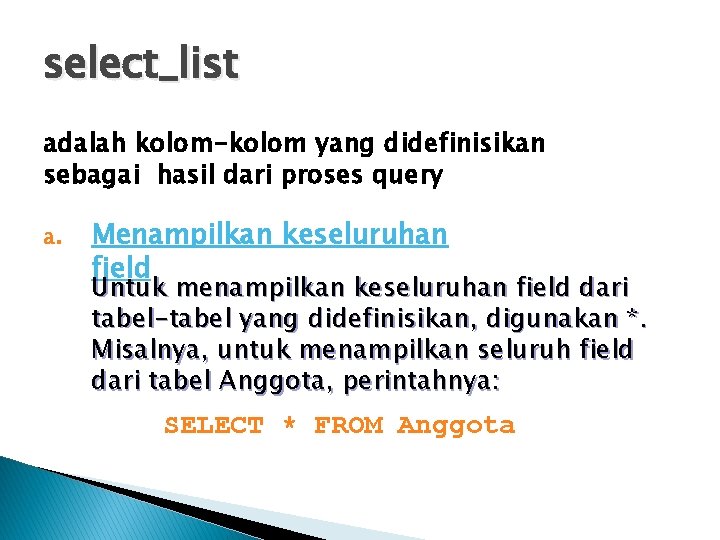 select_list

adalah kolom-kolom yang didefinisikan sebagai hasil dari proses query

a. Menampilkan keseluruhan field

Untuk menampilkan keseluruhan field dari tabel-tabel yang didefinisikan, digunakan *. Misalnya, untuk menampilkan seluruh field dari tabel Anggota, perintahnya:

SELECT * FROM Anggota